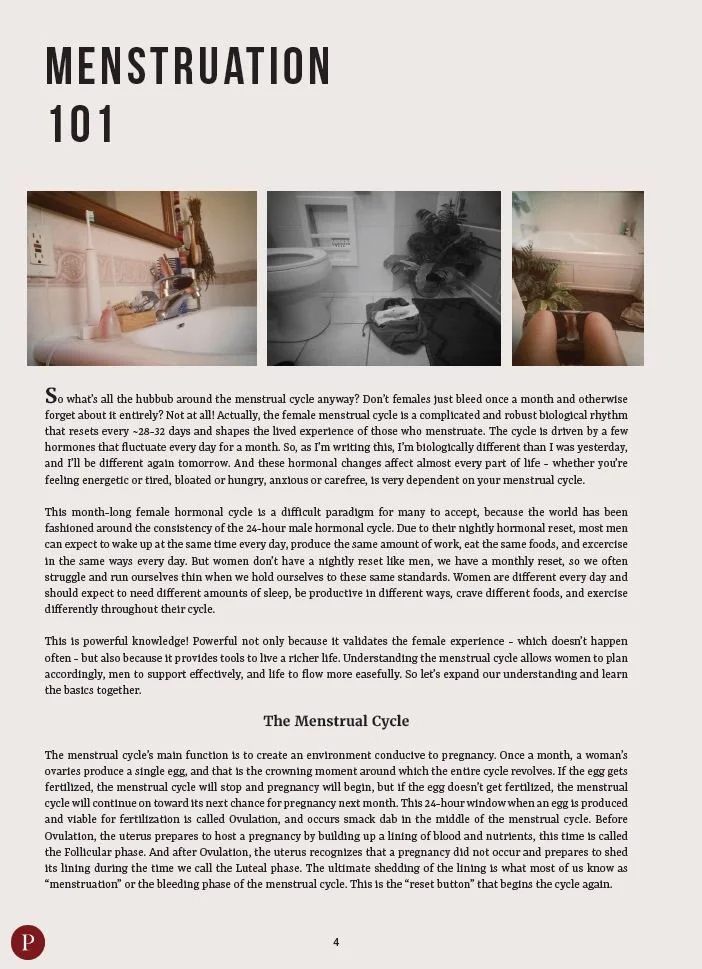 MENSTRUATION 101

So what's all the hubbub around the menstrual cycle anyway? Don't females just bleed once a month and otherwise forget about it entirely? Not at all! Actually, the female menstrual cycle is a complicated and robust biological rhythm that resets every ~28-32 days and shapes the lived experience of those who menstruate. The cycle is driven by a few hormones that fluctuate every day for a month. So, as I'm writing this, I'm biologically different than I was yesterday, and I'll be different again tomorrow. And these hormonal changes affect almost every part of life - whether you're feeling energetic or tired, bloated or hungry, anxious or carefree, is very dependent on your menstrual cycle.

This month-long female hormonal cycle is a difficult paradigm for many to accept, because the world has been fashioned around the consistency of the 24-hour male hormonal cycle. Due to their nightly hormonal reset, most men can expect to wake up at the same time every day, produce the same amount of work, eat the same foods, and excercise in the same ways every day. But women don't have a nightly reset like men, we have a monthly reset, so we often struggle and run ourselves thin when we hold ourselves to these same standards. Women are different every day and should expect to need different amounts of sleep, be productive in different ways, crave different foods, and exercise differently throughout their cycle.

This is powerful knowledge! Powerful not only because it validates the female experience - which doesn't happen often - but also because it provides tools to live a richer life. Understanding the menstrual cycle allows women to plan accordingly, men to support effectively, and life to flow more easefully. So let's expand our understanding and learn the basics together.

The Menstrual Cycle

The menstrual cycle's main function is to create an environment conducive to pregnancy. Once a month, a woman's ovaries produce a single egg, and that is the crowning moment around which the entire cycle revolves. If the egg gets fertilized, the menstrual cycle will stop and pregnancy will begin, but if the egg doesn't get fertilized, the menstrual cycle will continue on toward its next chance for pregnancy next month. This 24-hour window when an egg is produced and viable for fertilization is called Ovulation, and occurs smack dab in the middle of the menstrual cycle. Before Ovulation, the uterus prepares to host a pregnancy by building up a lining of blood and nutrients, this time is called the Follicular phase. And after Ovulation, the uterus recognizes that a pregnancy did not occur and prepares to shed its lining during the time we call the Luteal phase. The ultimate shedding of the lining is what most of us know as "menstruation" or the bleeding phase of the menstrual cycle. This is the "reset button" that begins the cycle again.

P

4